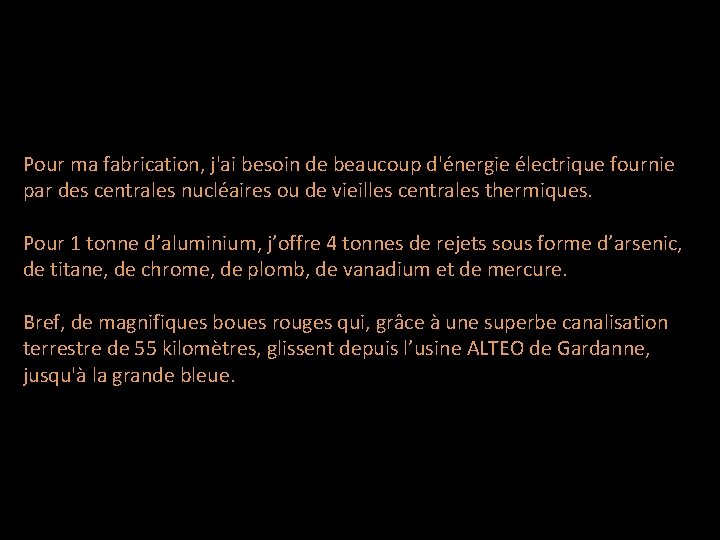 Pour ma fabrication, j'ai besoin de beaucoup d'énergie électrique fournie par des centrales nucléaires ou de vieilles centrales thermiques.

Pour 1 tonne d’aluminium, j’offre 4 tonnes de rejets sous forme d’arsenic, de titane, de chrome, de plomb, de vanadium et de mercure.

Bref, de magnifiques boues rouges qui, grâce à une superbe canalisation terrestre de 55 kilomètres, glissent depuis l’usine ALTEO de Gardanne, jusqu'à la grande bleue.